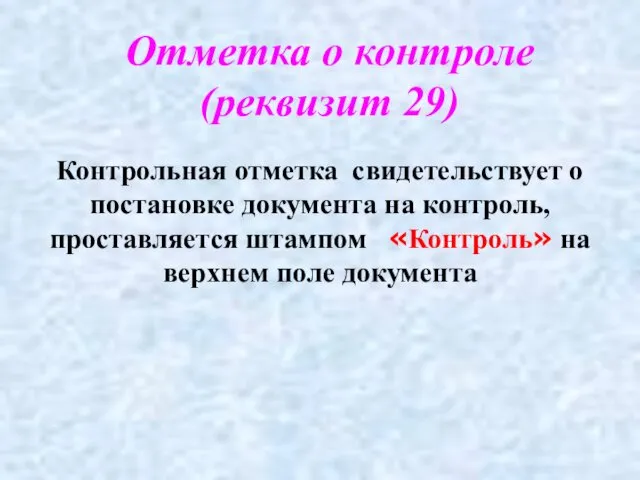 Отметка о контроле (реквизит 29)

Контрольная отметка свидетельствует о постановке документа на контроль, проставляется штампом «Контроль» на верхнем поле документа